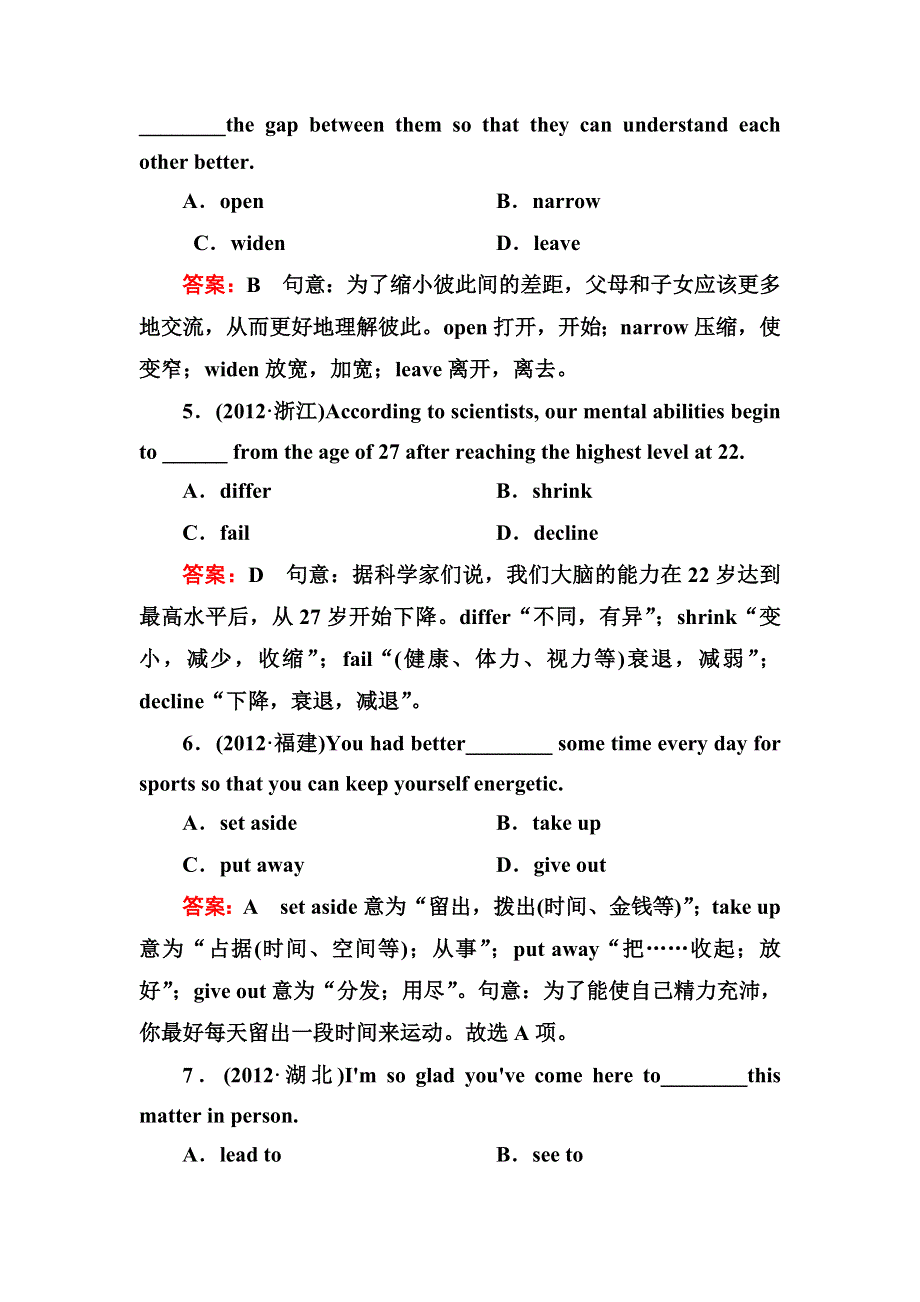 ________the gap between them so that they can understand each other better.

A．open　　B．narrow

C．widen　　D．leave

答案：B　句意：为了缩小彼此间的差距，父母和子女应该更多地交流，从而更好地理解彼此。open 打开，开始；narrow 压缩，使变窄；widen 放宽，加宽；leave 离开，离去。

5．(2012·浙江)According to scientists, our mental abilities begin to ______ from the age of 27 after reaching the highest level at 22.

A．differ　　B．shrink

C．fail　　D．decline

答案：D　句意：据科学家们说，我们大脑的能力在 22 岁达到最高水平后，从 27 岁开始下降。differ“不同，有异”；shrink“变小，减少，收缩”；fail“(健康、体力、视力等)衰退，减弱”；decline“下降，衰退，减退”。

6．(2012·福建)You had better________ some time every day for sports so that you can keep yourself energetic.

A．set aside　　B．take up

C．put away　　D．give out

答案：A　set aside 意为“留出，拨出(时间、金钱等)”；take up 意为“占据(时间、空间等)；从事”；put away“把……收起；放好”；give out 意为“分发；用尽”。句意：为了能使自己精力充沛，你最好每天留出一段时间来运动。故选 A 项。

7．(2012·湖北)I'm so glad you've come here to________this matter in person.

A．lead to　　B．see to